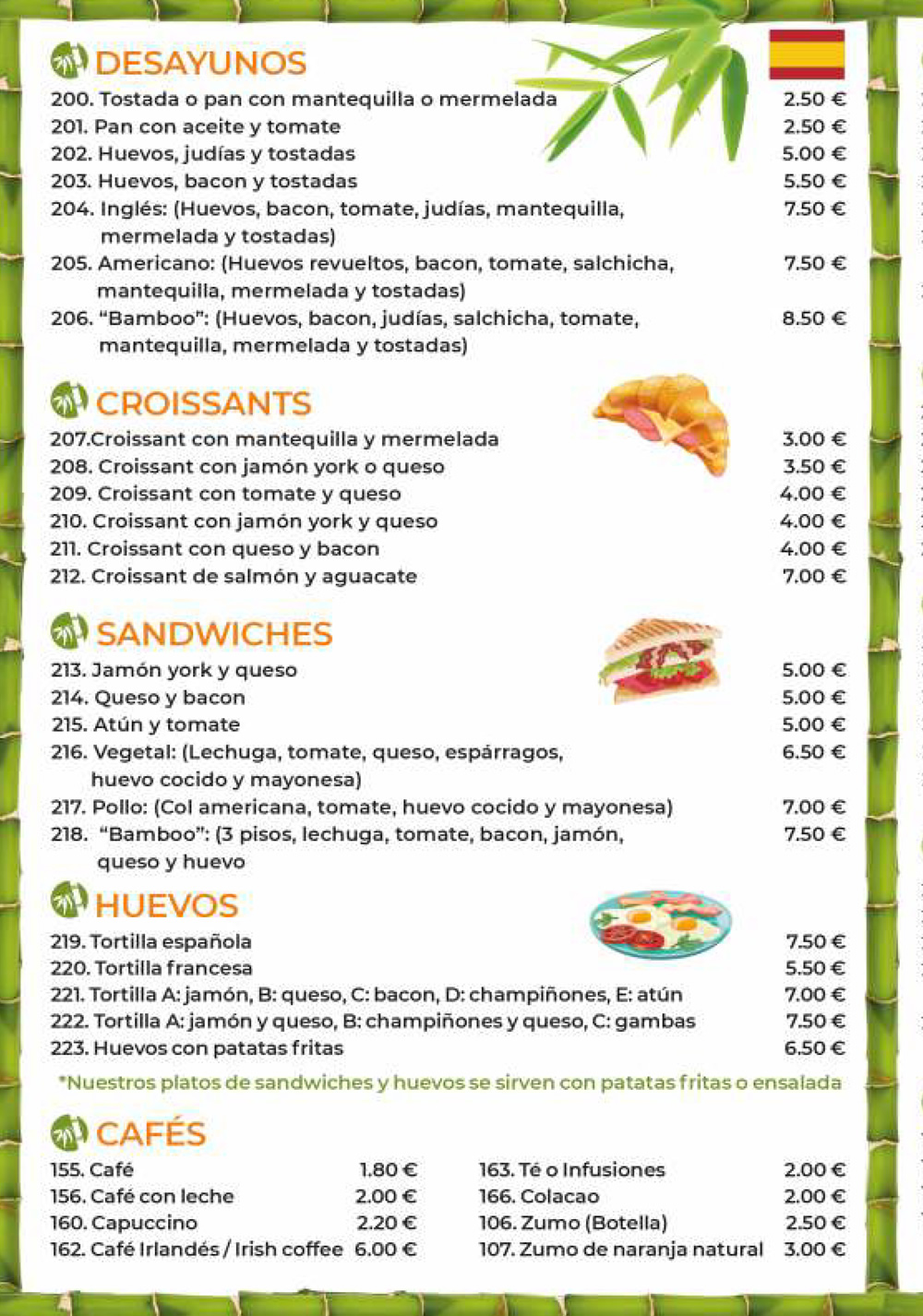 DESAYUNOS

200. Tostada o pan con mantequilla o mermelada 2.50 €
201. Pan con aceite y tomate 2.50 €
202. Huevos, judías y tostadas 5.00 €
203. Huevos, bacon y tostadas 5.50 €
204. Inglés: (Huevos, bacon, tomate, judías, mantequilla, mermelada y tostadas) 7.50 €
205. Americano: (Huevos revueltos, bacon, tomate, salchicha, mantequilla, mermelada y tostadas) 7.50 €
206. "Bamboo": (Huevos, bacon, judías, salchicha, tomate, mantequilla, mermelada y tostadas) 8.50 €

CROISSANTS

207.Croissant con mantequilla y mermelada 3.00 €
208. Croissant con jamón york o queso 3.50 €
209. Croissant con tomate y queso 4.00 €
210. Croissant con jamón york y queso 4.00 €
211. Croissant con queso y bacon 4.00 €
212. Croissant de salmón y aguacate 7.00 €

SANDWICHES

213. Jamón york y queso 5.00 €
214. Queso y bacon 5.00 €
215. Atún y tomate 5.00 €
216. Vegetal: (Lechuga, tomate, queso, espárragos, huevo cocido y mayonesa) 6.50 €
217. Pollo: (Col americana, tomate, huevo cocido y mayonesa) 7.00 €
218. "Bamboo": (3 pisos, lechuga, tomate, bacon, jamón, queso y huevo 7.50 €

HUEVOS

219. Tortilla española 7.50 €
220. Tortilla francesa 5.50 €
221. Tortilla A: jamón, B: queso, C: bacon, D: champiñones, E: atún 7.00 €
222. Tortilla A: jamón y queso, B: champiñones y queso, C: gambas 7.50 €
223. Huevos con patatas fritas 6.50 €

*Nuestros platos de sandwiches y huevos se sirven con patatas fritas o ensalada

CAFÉS

155. Café 1.80 €
156. Café con leche 2.00 €
160. Capuccino 2.20 €
162. Café Irlandés / Irish coffee 6.00 €

163. Té o Infusiones 2.00 €
166. Colacao 2.00 €
106. Zumo (Botella) 2.50 €
107. Zumo de naranja natural 3.00 €